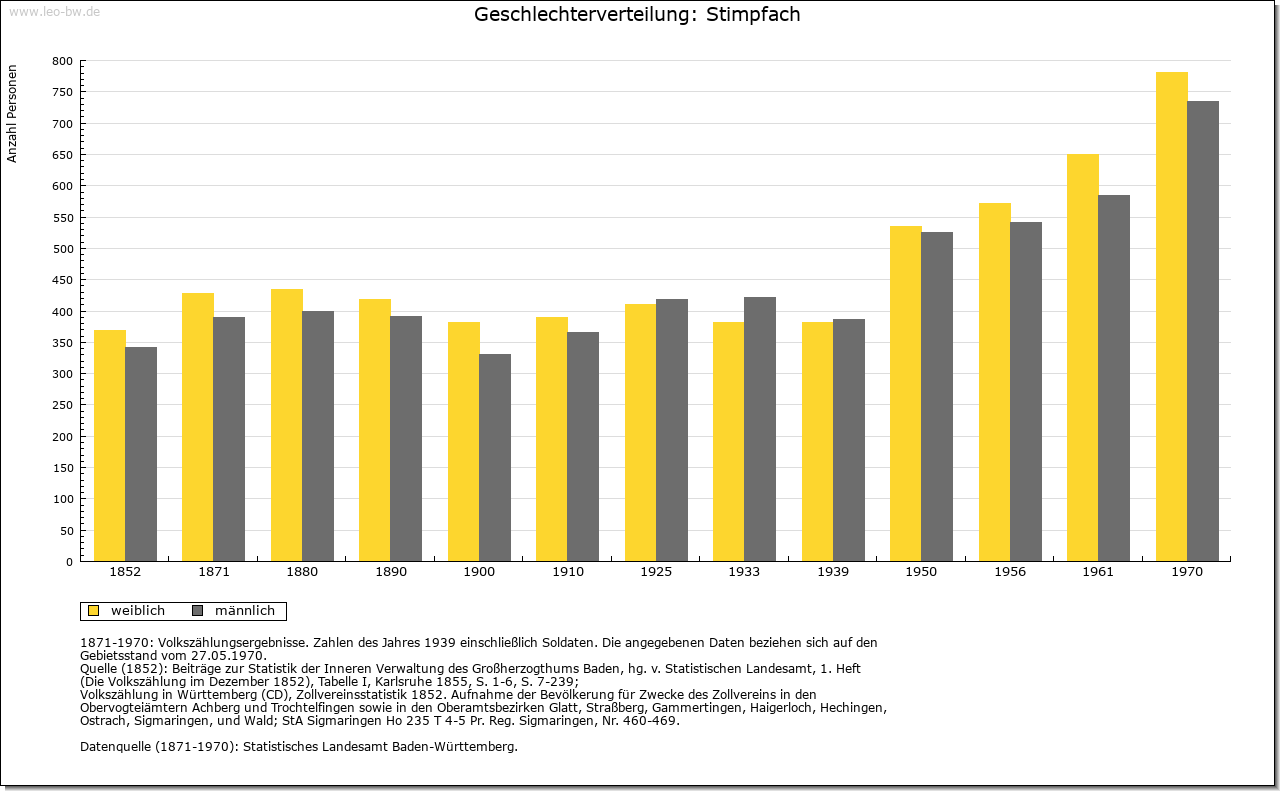 www.leo-bw.de

Geschlechterverteilung: Stimpfach

Anzahl Personen

800
750
700
650
600
550
500
450
400
350
300
250
200
150
100
50
0

1852 1871 1880 1890 1900 1910 1925 1933 1939 1950 1956 1961 1970

weiblich männlich

1871-1970: Volkszählungsergebnisse. Zahlen des Jahres 1939 einschließlich Soldaten. Die angegebenen Daten beziehen sich auf den Gebietsstand vom 27.05.1970.
Quelle (1852): Beiträge zur Statistik der Inneren Verwaltung des Großherzogthums Baden, hg. v. Statistischen Landesamt, 1. Heft (Die Volkszählung im Dezember 1852), Tabelle I, Karlsruhe 1855, S. 1-6, S. 7-239;
Volkszählung in Württemberg (CD), Zollvereinsstatistik 1852. Aufnahme der Bevölkerung für Zwecke des Zollvereins in den Obervogteiämtern Achberg und Trochtelfingen sowie in den Oberamtsbezirken Glatt, Straßberg, Gammertingen, Haigerloch, Hechingen, Ostrach, Sigmaringen, und Wald; StA Sigmaringen Ho 235 T 4-5 Pr. Reg. Sigmaringen, Nr. 460-469.

Datenquelle (1871-1970): Statistisches Landesamt Baden-Württemberg.